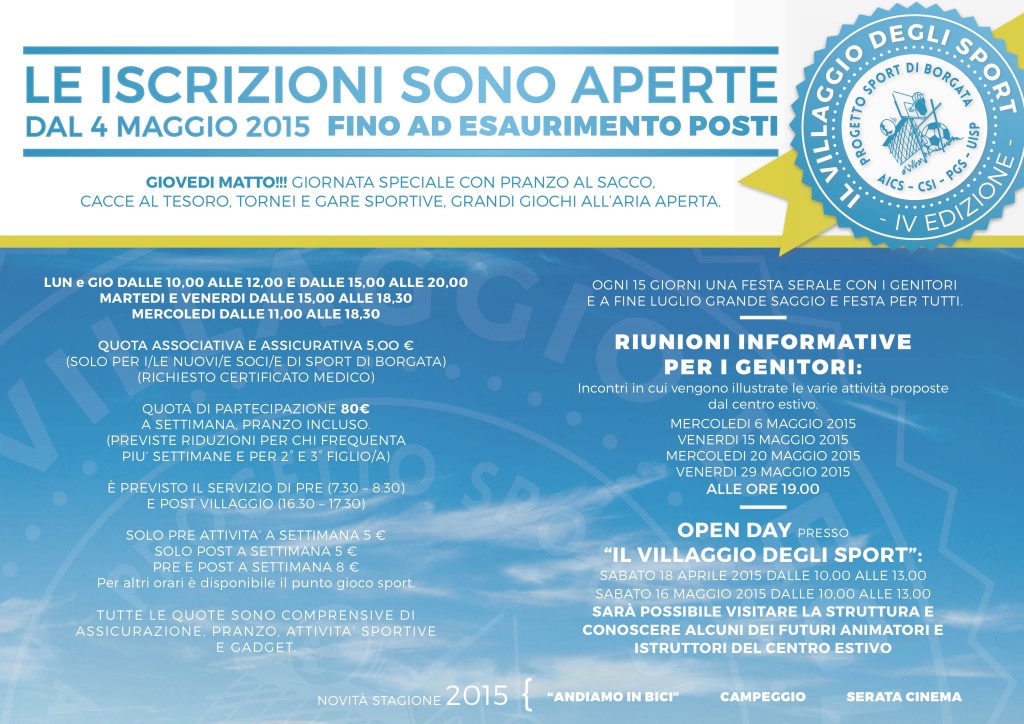 LE ISCRIZIONI SONO APERTE
DAL 4 MAGGIO 2015 FINO AD ESAURIMENTO POSTI

GIOVEDI MATTO!!! GIORNATA SPECIALE CON PRANZO AL SACCO, CACCE AL TESORO, TORNEI E GARE SPORTIVE, GRANDI GIOCHI ALL'ARIA APERTA.

IL VILLAGGIO DEGLI SPORT
PROGETTO SPORT DI BORGATA
AICS - CSI - PGS - UISP
- IV EDIZIONE -

LUN e GIO DALLE 10,00 ALLE 12,00 E DALLE 15,00 ALLE 20,00
MARTEDI E VENERDI DALLE 15,00 ALLE 18,30
MERCOLEDI DALLE 11,00 ALLE 18,30

QUOTA ASSOCIATIVA E ASSICURATIVA 5,00 €
(SOLO PER I/LE NUOVI/E SOCI/E DI SPORT DI BORGATA)
(RICHIESTO CERTIFICATO MEDICO)

QUOTA DI PARTECIPAZIONE 80€
A SETTIMANA, PRANZO INCLUSO.
(PREVISTE RIDUZIONI PER CHI FREQUENTA PIU' SETTIMANE E PER 2° E 3° FIGLIO/A)

È PREVISTO IL SERVIZIO DI PRE (7.30 – 8.30)
E POST VILLAGGIO (16.30 – 17.30)

SOLO PRE ATTIVITA' A SETTIMANA 5 €
SOLO POST A SETTIMANA 5 €
PRE E POST A SETTIMANA 8 €
Per altri orari è disponibile il punto gioco sport.

TUTTE LE QUOTE SONO COMPRENSIVE DI ASSICURAZIONE, PRANZO, ATTIVITA' SPORTIVE E GADGET.

OGNI 15 GIORNI UNA FESTA SERALE CON I GENITORI E A FINE LUGLIO GRANDE SAGGIO E FESTA PER TUTTI.

RIUNIONI INFORMATIVE PER I GENITORI:
Incontri in cui vengono illustrate le varie attività proposte dal centro estivo.
MERCOLEDI 6 MAGGIO 2015
VENERDI 15 MAGGIO 2015
MERCOLEDI 20 MAGGIO 2015
VENERDI 29 MAGGIO 2015
ALLE ORE 19.00

OPEN DAY PRESSO
"IL VILLAGGIO DEGLI SPORT":
SABATO 18 APRILE 2015 DALLE 10,00 ALLE 13,00
SABATO 16 MAGGIO 2015 DALLE 10,00 ALLE 13,00
SARÀ POSSIBILE VISITARE LA STRUTTURA E CONOSCERE ALCUNI DEI FUTURI ANIMATORI E ISTRUTTORI DEL CENTRO ESTIVO

NOVITÀ STAGIONE 2015 { "ANDIAMO IN BICI" CAMPEGGIO SERATA CINEMA